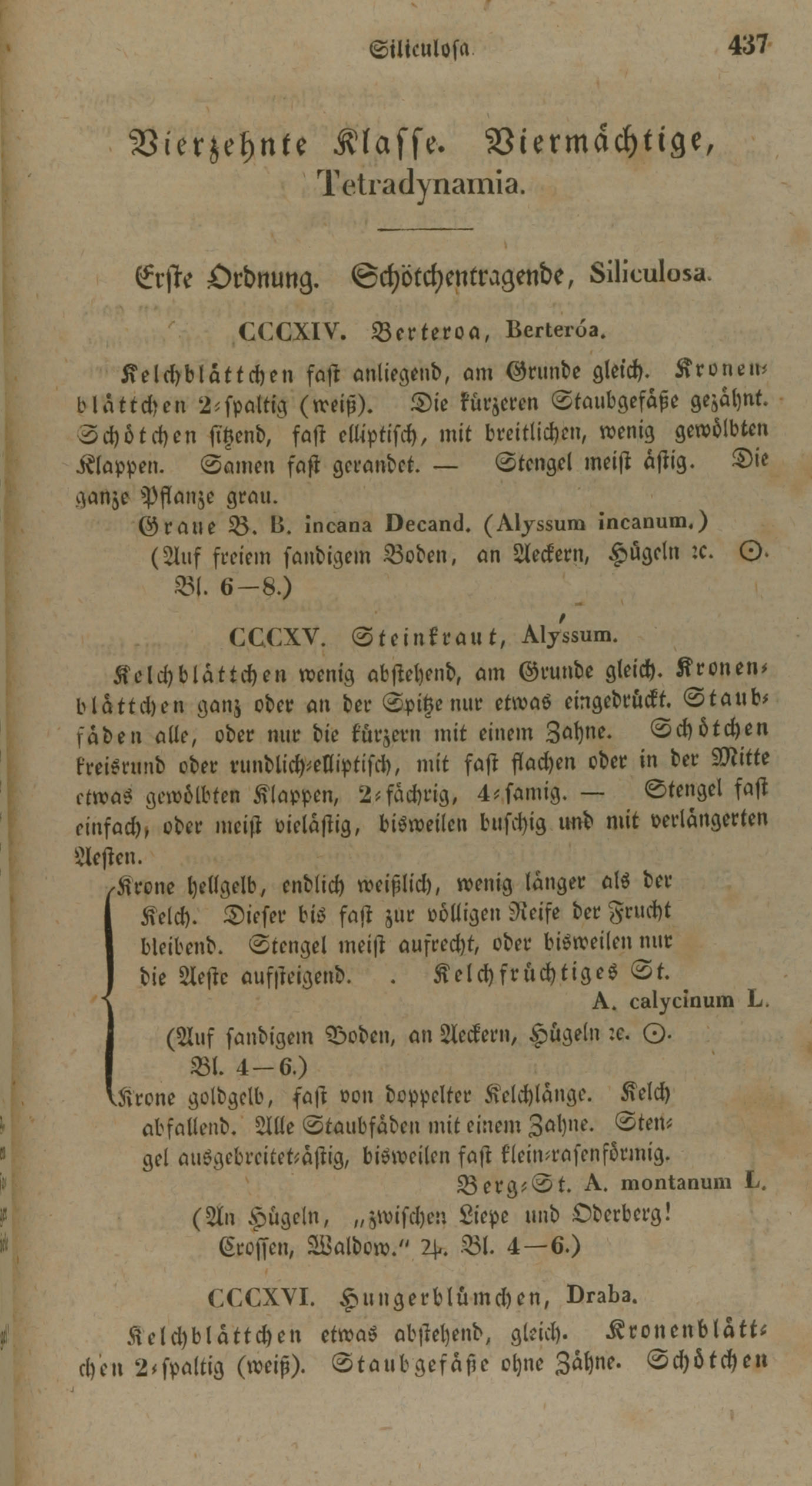 Siliculosa. 437

Vierzehnte Klasse. Viermächtige, Tetradynamia.

Erste Ordnung. Schötchentragende, Siliculosa.

CCCXIV. Berteroa, Berteróa.

Kelchblättchen fast anliegend, am Grunde gleich. Kronenblättchen 2-spaltig (weiß). Die kürzeren Staubgefäße gezähnt. Schötchen sitzend, fast elliptisch, mit breitlichen, wenig gewölbten Klappen. Samen fast gerandet. — Stengel meist ästig. Die ganze Pflanze grau.

Graue B. B. incana Decand. (Alyssum incanum.)
(Auf freiem sandigem Boden, an Aeckern, Hügeln ꝛc. ☉. Bl. 6—8.)

CCCXV. Steinkraut, Alýssum.

Kelchblättchen wenig abstehend, am Grunde gleich. Kronenblättchen ganz oder an der Spitze nur etwas eingedrückt. Staubfäden alle, oder nur die kürzern mit einem Zahne. Schötchen kreisrund oder rundlich-elliptisch, mit fast flachen oder in der Mitte etwas gewölbten Klappen, 2-fächrig, 4-samig. — Stengel fast einfach, oder meist vieläſtig, bisweilen buschig und mit verlängerten Aesten.

Krone hellgelb, endlich weißlich, wenig länger als der Kelch. Dieser bis fast zur völligen Reife der Frucht bleibend. Stengel meist aufrecht, oder bisweilen nur die Aeste aufsteigend. . Kelchfrüchtiges St. A. calycinum L.
(Auf sandigem Boden, an Aeckern, Hügeln ꝛc. ☉. Bl. 4—6.)

Krone goldgelb, fast von doppelter Kelchlänge. Kelch abfallend. Alle Staubfäden mit einem Zahne. Stengel ausgebreitet-ästig, bisweilen fast klein-rasenförmig. Berg-St. A. montanum L.
(An Hügeln, „zwischen Liepe und Oderberg! Crossen, Waldow.“ ♃. Bl. 4—6.)

CCCXVI. Hungerblümchen, Draba.

Kelchblättchen etwas abstehend, gleich. Kronenblättchen 2-spaltig (weiß). Staubgefäße ohne Zähne. Schötchen